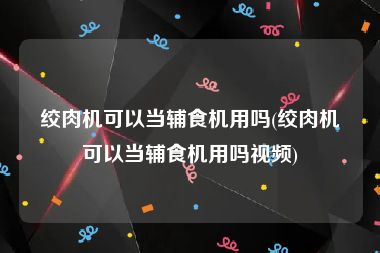 绞肉机可以当辅食机用吗(绞肉机可以当辅食机用吗视频)